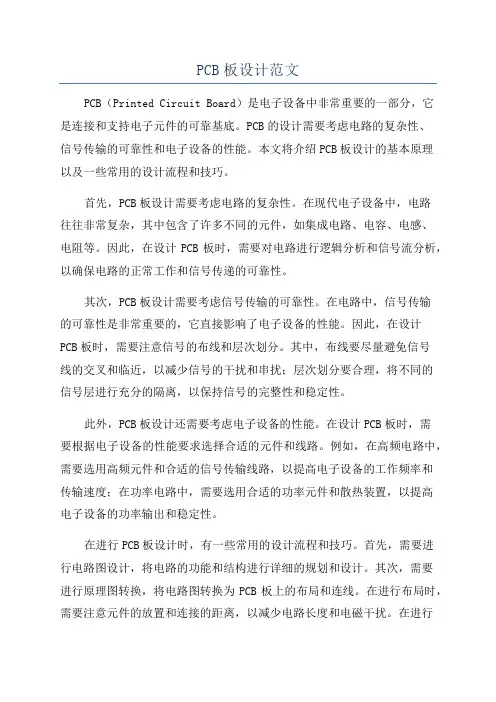 PCB 板设计范文

PCB（Printed Circuit Board）是电子设备中非常重要的一部分，它是连接和支持电子元件的可靠基底。PCB 的设计需要考虑电路的复杂性、信号传输的可靠性和电子设备的性能。本文将介绍 PCB 板设计的基本原理以及一些常用的设计流程和技巧。

首先，PCB 板设计需要考虑电路的复杂性。在现代电子设备中，电路往往非常复杂，其中包含了许多不同的元件，如集成电路、电容、电感、电阻等。因此，在设计 PCB 板时，需要对电路进行逻辑分析和信号流分析，以确保电路的正常工作和信号传递的可靠性。

其次，PCB 板设计需要考虑信号传输的可靠性。在电路中，信号传输的可靠性是非常重要的，它直接影响了电子设备的性能。因此，在设计 PCB 板时，需要注意信号的布线和层次划分。其中，布线要尽量避免信号线的交叉和临近，以减少信号的干扰和串扰；层次划分要合理，将不同的信号层进行充分的隔离，以保持信号的完整性和稳定性。

此外，PCB 板设计还需要考虑电子设备的性能。在设计 PCB 板时，需要根据电子设备的性能要求选择合适的元件和线路。例如，在高频电路中，需要选用高频元件和合适的信号传输线路，以提高电子设备的工作频率和传输速度；在功率电路中，需要选用合适的功率元件和散热装置，以提高电子设备的功率输出和稳定性。

在进行 PCB 板设计时，有一些常用的设计流程和技巧。首先，需要进行电路图设计，将电路的功能和结构进行详细的规划和设计。其次，需要进行原理图转换，将电路图转换为 PCB 板上的布局和连线。在进行布局时，需要注意元件的放置和连接的距离，以减少电路长度和电磁干扰。在进行